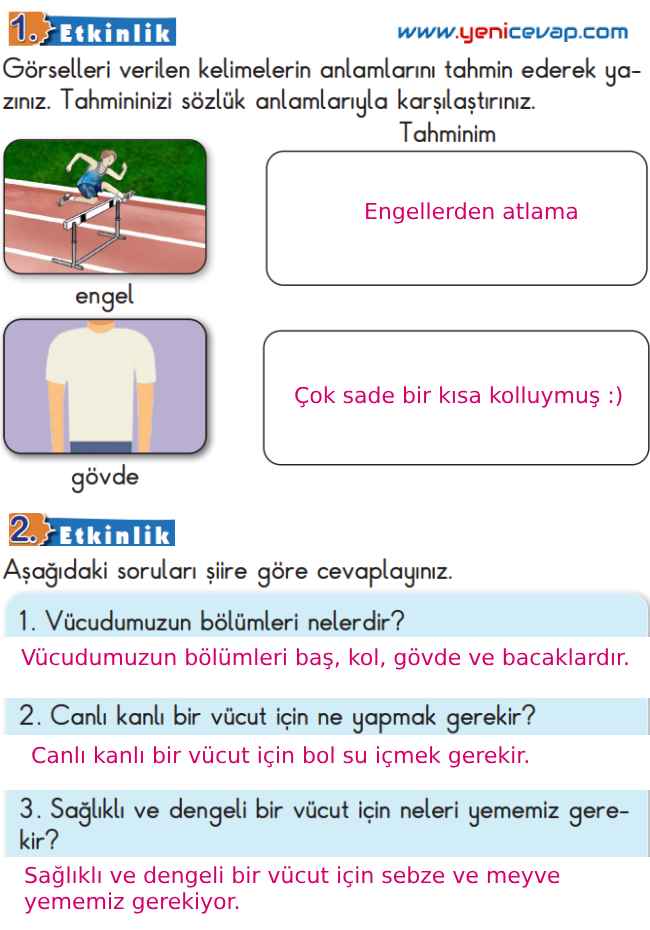 1. Etkinlik

www.yenicevap.com

Görselleri verilen kelimelerin anlamlarını tahmin ederek yazınız. Tahmininizi sözlük anlamlarıyla karşılaştırınız.

Tahminim

Engellerden atlama

engel

Çok sade bir kısa kolluymuş :)

gövde

2. Etkinlik

Aşağıdaki soruları şiire göre cevaplayınız.

1. Vücudumuzun bölümleri nelerdir?

Vücudumuzun bölümleri baş, kol, gövde ve bacaklardır.

2. Canlı kanlı bir vücut için ne yapmak gerekir?

Canlı kanlı bir vücut için bol su içmek gerekir.

3. Sağlıklı ve dengeli bir vücut için neleri yememiz gerekir?

Sağlıklı ve dengeli bir vücut için sebze ve meyve yememiz gerekiyor.